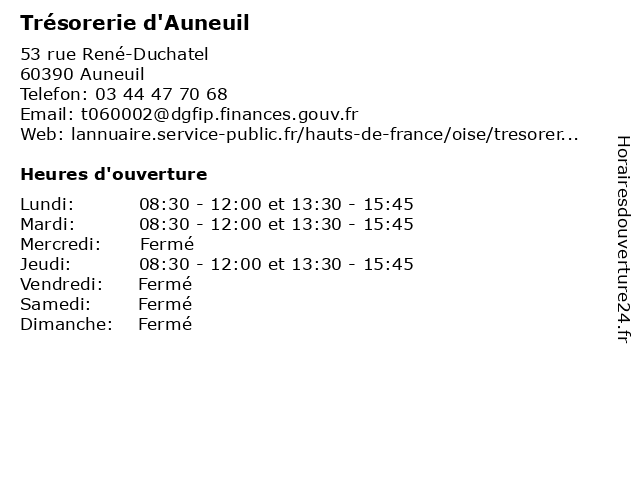 Trésorerie d'Auneuil

53 rue René-Duchatel
60390 Auneuil
Telefon: 03 44 47 70 68
Email: t060002@dgfip.finances.gouv.fr
Web: lannuaire.service-public.fr/hauts-de-france/oise/tresorer...

Heures d'ouverture

| | |
|---|---|
| Lundi: | 08:30 - 12:00 et 13:30 - 15:45 |
| Mardi: | 08:30 - 12:00 et 13:30 - 15:45 |
| Mercredi: | Fermé |
| Jeudi: | 08:30 - 12:00 et 13:30 - 15:45 |
| Vendredi: | Fermé |
| Samedi: | Fermé |
| Dimanche: | Fermé |

Horairesdouverture24.fr